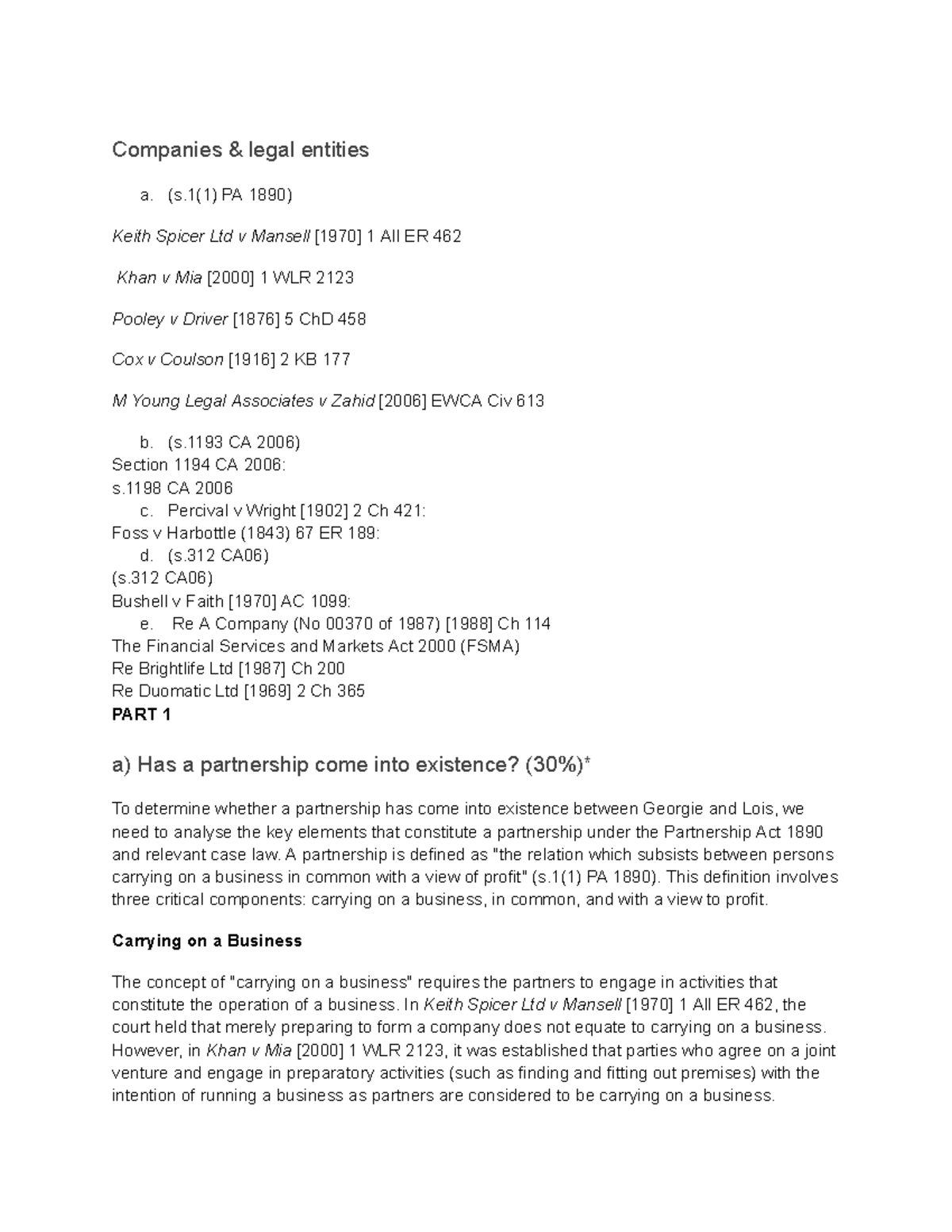 Companies & legal entities

a. (s.1(1) PA 1890)

Keith Spicer Ltd v Mansell [1970] 1 All ER 462

Khan v Mia [2000] 1 WLR 2123

Pooley v Driver [1876] 5 ChD 458

Cox v Coulson [1916] 2 KB 177

M Young Legal Associates v Zahid [2006] EWCA Civ 613

b. (s.1193 CA 2006)
Section 1194 CA 2006:
s.1198 CA 2006
c. Percival v Wright [1902] 2 Ch 421:
Foss v Harbottle (1843) 67 ER 189:
d. (s.312 CA06)
(s.312 CA06)
Bushell v Faith [1970] AC 1099:
e. Re A Company (No 00370 of 1987) [1988] Ch 114
The Financial Services and Markets Act 2000 (FSMA)
Re Brightlife Ltd [1987] Ch 200
Re Duomatic Ltd [1969] 2 Ch 365
PART 1

a) Has a partnership come into existence? (30%)*

To determine whether a partnership has come into existence between Georgie and Lois, we need to analyse the key elements that constitute a partnership under the Partnership Act 1890 and relevant case law. A partnership is defined as "the relation which subsists between persons carrying on a business in common with a view of profit" (s.1(1) PA 1890). This definition involves three critical components: carrying on a business, in common, and with a view to profit.

Carrying on a Business

The concept of "carrying on a business" requires the partners to engage in activities that constitute the operation of a business. In Keith Spicer Ltd v Mansell [1970] 1 All ER 462, the court held that merely preparing to form a company does not equate to carrying on a business. However, in Khan v Mia [2000] 1 WLR 2123, it was established that parties who agree on a joint venture and engage in preparatory activities (such as finding and fitting out premises) with the intention of running a business as partners are considered to be carrying on a business.